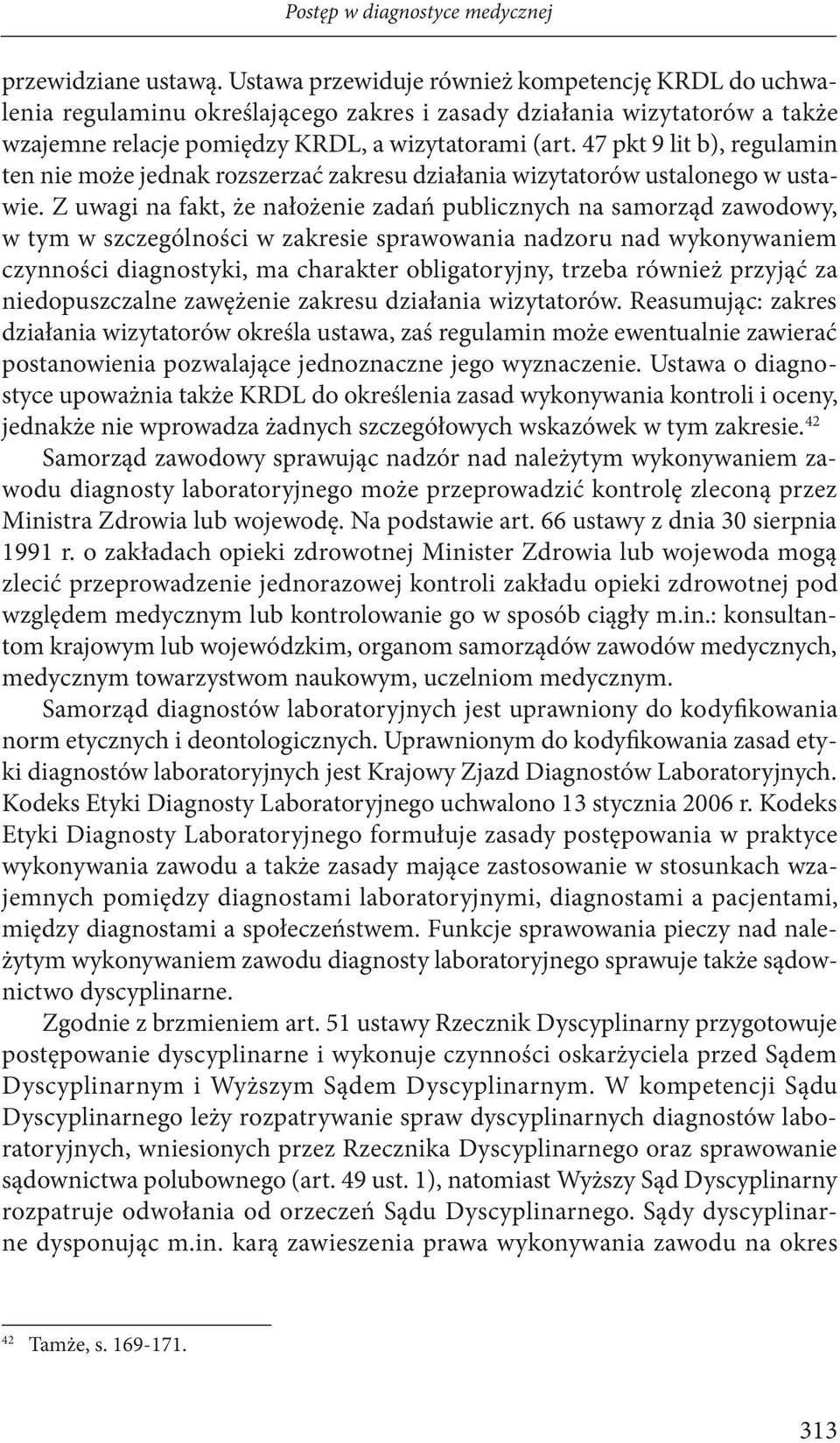 Postęp w diagnostyce medycznej

przewidziane ustawą. Ustawa przewiduje również kompetencję KRDL do uchwalenia regulaminu określającego zakres i zasady działania wizytatorów a także wzajemne relacje pomiędzy KRDL, a wizytatorami (art. 47 pkt 9 lit b), regulamin ten nie może jednak rozszerzać zakresu działania wizytatorów ustalonego w ustawie. Z uwagi na fakt, że nałożenie zadań publicznych na samorząd zawodowy, w tym w szczególności w zakresie sprawowania nadzoru nad wykonywaniem czynności diagnostyki, ma charakter obligatoryjny, trzeba również przyjąć za niedopuszczalne zawężenie zakresu działania wizytatorów. Reasumując: zakres działania wizytatorów określa ustawa, zaś regulamin może ewentualnie zawierać postanowienia pozwalające jednoznaczne jego wyznaczenie. Ustawa o diagnostyce upoważnia także KRDL do określenia zasad wykonywania kontroli i oceny, jednakże nie wprowadza żadnych szczegółowych wskazówek w tym zakresie.$^{42}$

Samorząd zawodowy sprawując nadzór nad należytym wykonywaniem zawodu diagnosty laboratoryjnego może przeprowadzić kontrolę zleconą przez Ministra Zdrowia lub wojewodę. Na podstawie art. 66 ustawy z dnia 30 sierpnia 1991 r. o zakładach opieki zdrowotnej Minister Zdrowia lub wojewoda mogą zlecić przeprowadzenie jednorazowej kontroli zakładu opieki zdrowotnej pod względem medycznym lub kontrolowanie go w sposób ciągły m.in.: konsultantom krajowym lub wojewódzkim, organom samorządów zawodów medycznych, medycznym towarzystwom naukowym, uczelniom medycznym.

Samorząd diagnostów laboratoryjnych jest uprawniony do kodyfikowania norm etycznych i deontologicznych. Uprawnionym do kodyfikowania zasad etyki diagnostów laboratoryjnych jest Krajowy Zjazd Diagnostów Laboratoryjnych. Kodeks Etyki Diagnosty Laboratoryjnego uchwalono 13 stycznia 2006 r. Kodeks Etyki Diagnosty Laboratoryjnego formułuje zasady postępowania w praktyce wykonywania zawodu a także zasady mające zastosowanie w stosunkach wzajemnych pomiędzy diagnostami laboratoryjnymi, diagnostami a pacjentami, między diagnostami a społeczeństwem. Funkcje sprawowania pieczy nad należytym wykonywaniem zawodu diagnosty laboratoryjnego sprawuje także sądownictwo dyscyplinarne.

Zgodnie z brzmieniem art. 51 ustawy Rzecznik Dyscyplinarny przygotowuje postępowanie dyscyplinarne i wykonuje czynności oskarżyciela przed Sądem Dyscyplinarnym i Wyższym Sądem Dyscyplinarnym. W kompetencji Sądu Dyscyplinarnego leży rozpatrywanie spraw dyscyplinarnych diagnostów laboratoryjnych, wniesionych przez Rzecznika Dyscyplinarnego oraz sprawowanie sądownictwa polubownego (art. 49 ust. 1), natomiast Wyższy Sąd Dyscyplinarny rozpatruje odwołania od orzeczeń Sądu Dyscyplinarnego. Sądy dyscyplinarne dysponując m.in. karą zawieszenia prawa wykonywania zawodu na okres

$^{42}$ Tamże, s. 169-171.

313